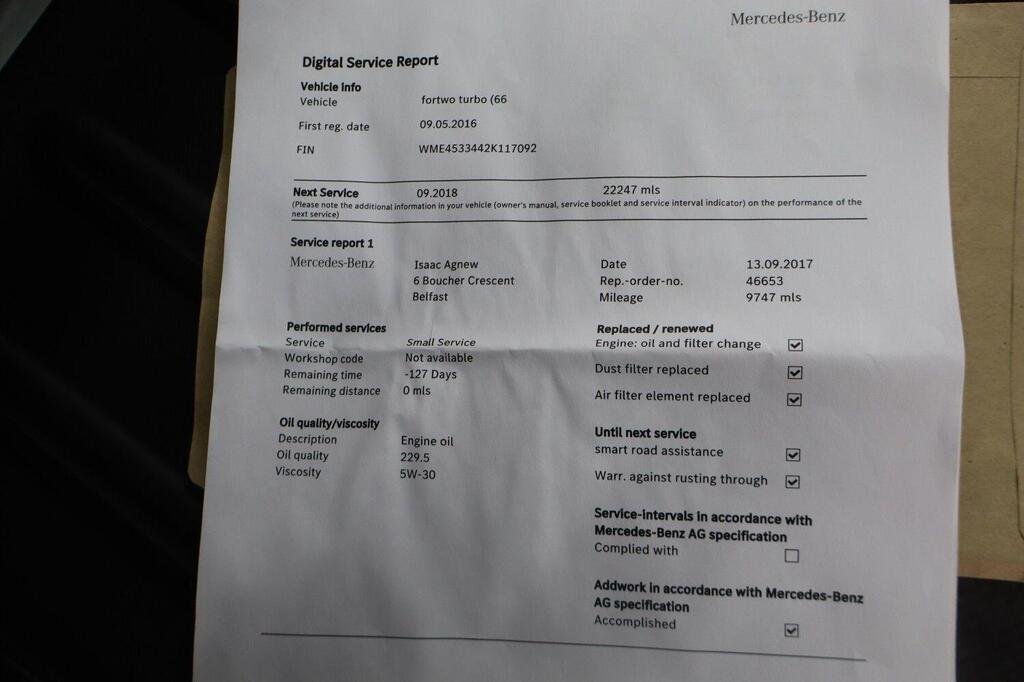 Mercedes-Benz

Digital Service Report

Vehicle info
Vehicle fortwo turbo (66
First reg. date 09.05.2016
FIN WME4533442K117092

Next Service 09.2018 22247 mls
(Please note the additional information in your vehicle (owner's manual, service booklet and service interval indicator) on the performance of the next service)

Service report 1
Mercedes-Benz
Isaac Agnew
6 Boucher Crescent
Belfast

Date 13.09.2017
Rep.-order-no. 46653
Mileage 9747 mls

Performed services
Service Small Service
Workshop code Not available
Remaining time -127 Days
Remaining distance 0 mls

Oil quality/viscosity
Description Engine oil
Oil quality 229.5
Viscosity 5W-30

Replaced / renewed
Engine: oil and filter change ☑
Dust filter replaced ☑
Air filter element replaced ☑

Until next service
smart road assistance ☑
Warr. against rusting through ☑

Service-intervals in accordance with Mercedes-Benz AG specification
Complied with ☐

Addwork in accordance with Mercedes-Benz AG specification
Accomplished ☑